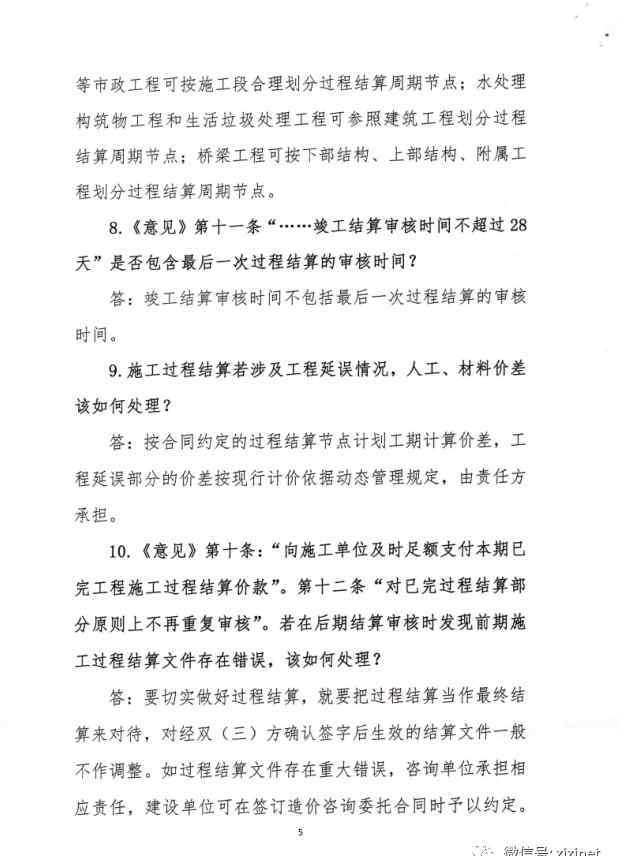 等市政工程可按施工段合理划分过程结算周期节点；水处理构筑物工程和生活垃圾处理工程可参照建筑工程划分过程结算周期节点；桥梁工程可按下部结构、上部结构、附属工程划分过程结算周期节点。

8.《意见》第十一条“……竣工结算审核时间不超过28天”是否包含最后一次过程结算的审核时间？

答：竣工结算审核时间不包括最后一次过程结算的审核时间。

9.施工过程结算若涉及工程延误情况，人工、材料价差该如何处理？

答：按合同约定的过程结算节点计划工期计算价差，工程延误部分的价差按现行计价依据动态管理规定，由责任方承担。

10.《意见》第十条：“向施工单位及时足额支付本期已完工程施工过程结算价款”。第十二条“对已完过程结算部分原则上不再重复审核”。若在后期结算审核时发现前期施工过程结算文件存在错误，该如何处理？

答：要切实做好过程结算，就要把过程结算当作最终结算来对待，对经双（三）方确认签字后生效的结算文件一般不作调整。如过程结算文件存在重大错误，咨询单位承担相应责任，建设单位可在签订造价咨询委托合同时予以约定。

5

微信号: zjzjnet